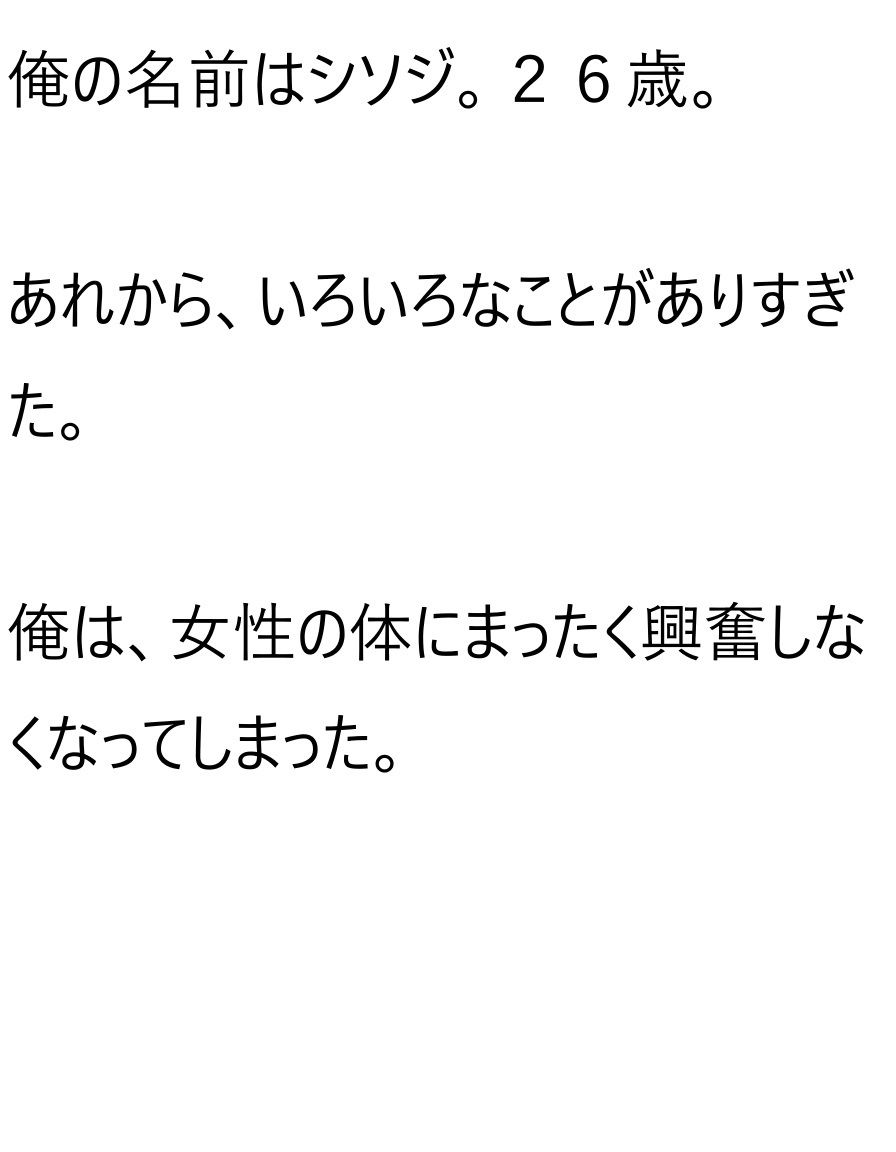 俺の名前はシソジ。２６歳。

あれから、いろいろなことがありすぎた。

俺は、女性の体にまったく興奮しなくなってしまった。